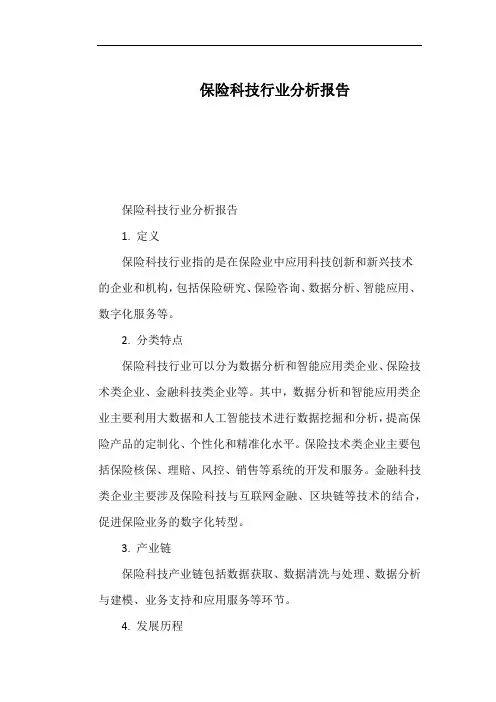 保险科技行业分析报告

保险科技行业分析报告

1. 定义

保险科技行业指的是在保险业中应用科技创新和新兴技术的企业和机构，包括保险研究、保险咨询、数据分析、智能应用、数字化服务等。

2. 分类特点

保险科技行业可以分为数据分析和智能应用类企业、保险技术类企业、金融科技类企业等。其中，数据分析和智能应用类企业主要利用大数据和人工智能技术进行数据挖掘和分析，提高保险产品的定制化、个性化和精准化水平。保险技术类企业主要包括保险核保、理赔、风控、销售等系统的开发和服务。金融科技类企业主要涉及保险科技与互联网金融、区块链等技术的结合，促进保险业务的数字化转型。

3. 产业链

保险科技产业链包括数据获取、数据清洗与处理、数据分析与建模、业务支持和应用服务等环节。

4. 发展历程